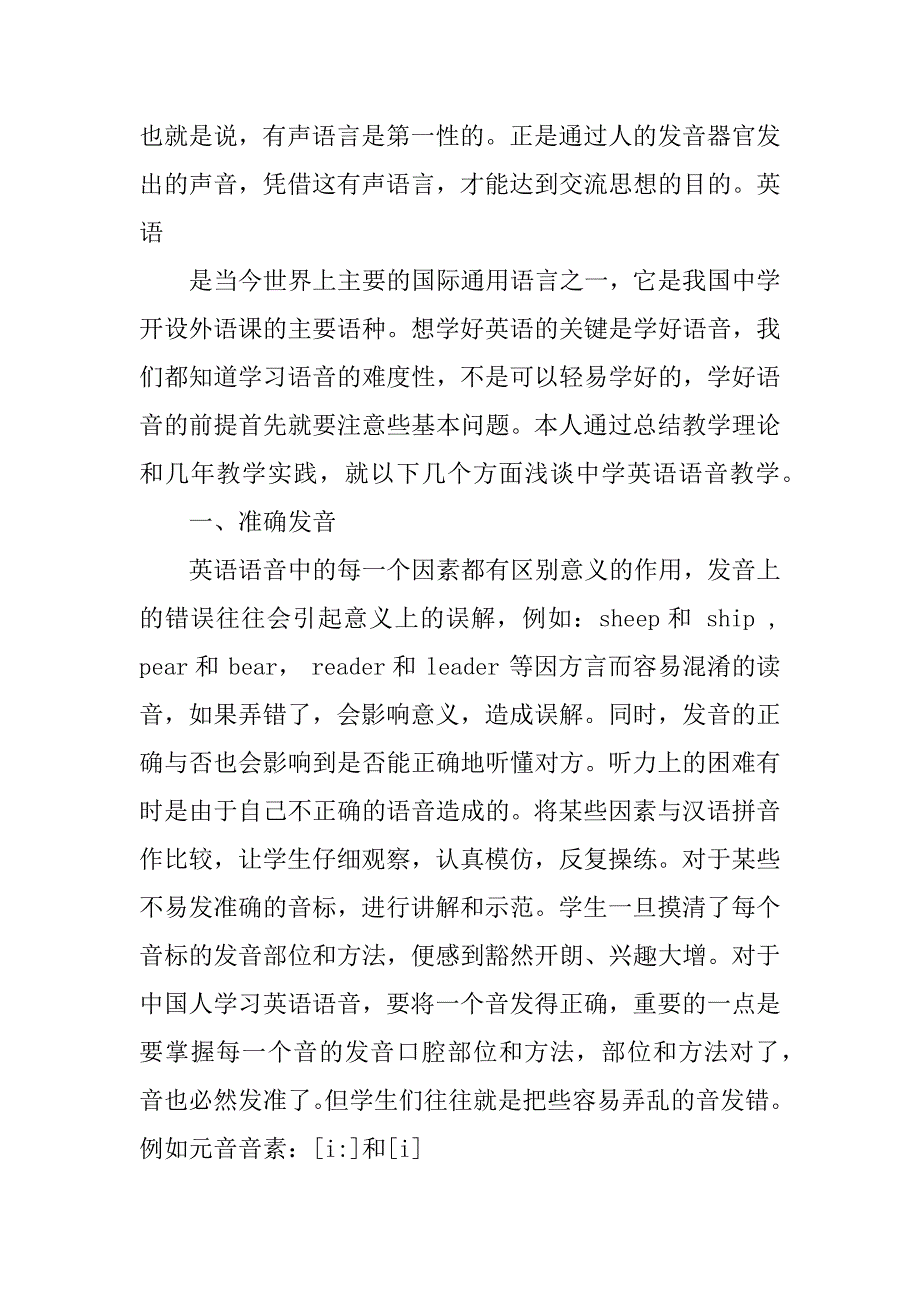 也就是说，有声语言是第一性的。正是通过人的发音器官发出的声音，凭借这有声语言，才能达到交流思想的目的。英语

是当今世界上主要的国际通用语言之一，它是我国中学开设外语课的主要语种。想学好英语的关键是学好语音，我们都知道学习语音的难度性，不是可以轻易学好的，学好语音的前提首先就要注意些基本问题。本人通过总结教学理论和几年教学实践，就以下几个方面浅谈中学英语语音教学。

一、准确发音

英语语音中的每一个因素都有区别意义的作用，发音上的错误往往会引起意义上的误解，例如：sheep 和 ship ，pear 和 bear， reader 和 leader 等因方言而容易混淆的读音，如果弄错了，会影响意义，造成误解。同时，发音的正确与否也会影响到是否能正确地听懂对方。听力上的困难有时是由于自己不正确的语音造成的。将某些因素与汉语拼音作比较，让学生仔细观察，认真模仿，反复操练。对于某些不易发准确的音标，进行讲解和示范。学生一旦摸清了每个音标的发音部位和方法，便感到豁然开朗、兴趣大增。对于中国人学习英语语音，要将一个音发得正确，重要的一点是要掌握每一个音的发音口腔部位和方法，部位和方法对了，音也必然发准了。但学生们往往就是把些容易弄乱的音发错。例如元音音素：[i:]和[i]